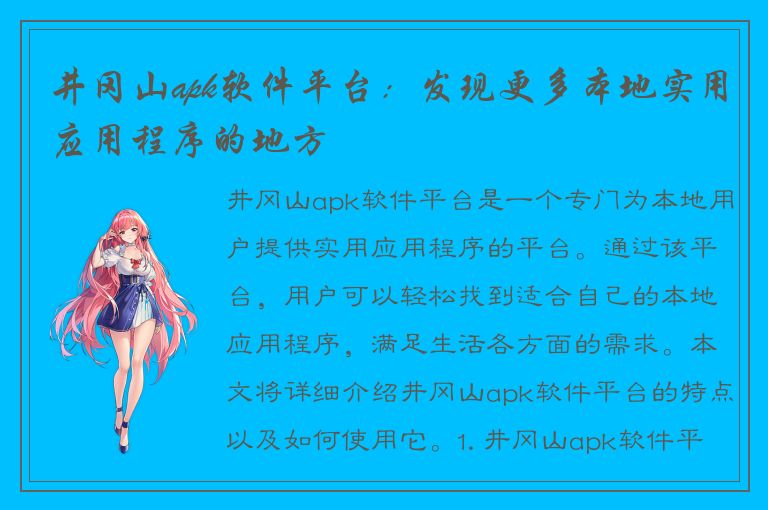 井冈山apk软件平台：发现更多本地实用应用程序的地方

井冈山apk软件平台是一个专门为本地用户提供实用应用程序的平台。通过该平台，用户可以轻松找到适合自己的本地应用程序，满足生活各方面的需求。本文将详细介绍井冈山apk软件平台的特点以及如何使用它。1. 井冈山apk软件平